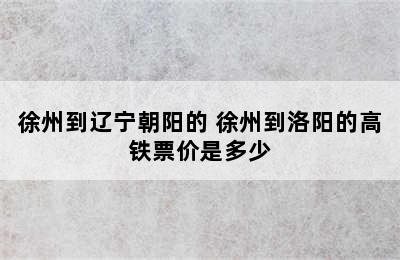 徐州到辽宁朝阳的 徐州到洛阳的高铁票价是多少